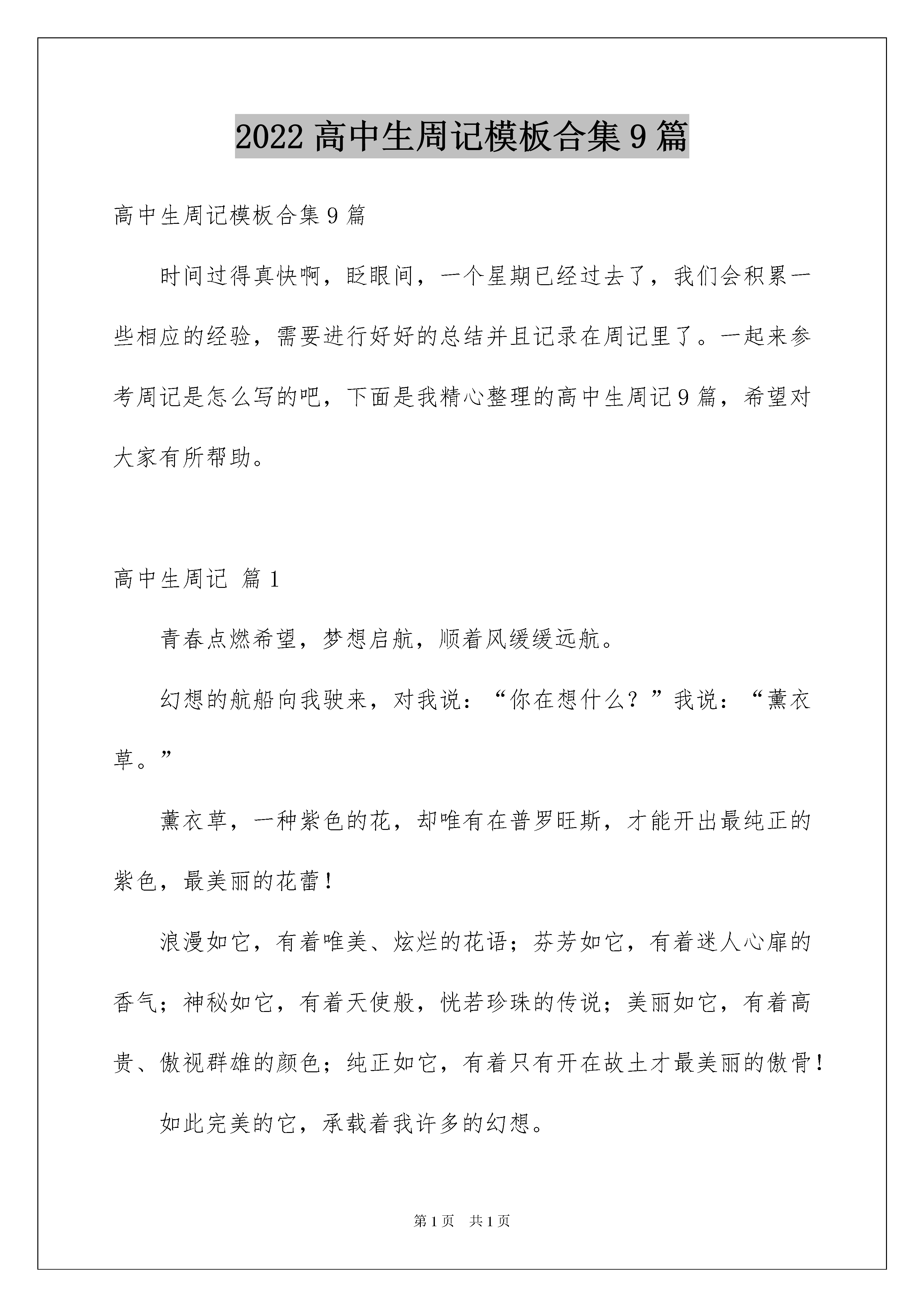 2022 高中生周记模板合集 9 篇

高中生周记模板合集 9 篇

时间过得真快啊，眨眼间，一个星期已经过去了，我们会积累一些相应的经验，需要进行好好的总结并且记录在周记里了。一起来参考周记是怎么写的吧，下面是我精心整理的高中生周记 9 篇，希望对大家有所帮助。

高中生周记 篇 1

青春点燃希望，梦想启航，顺着风缓缓远航。

幻想的航船向我驶来，对我说：“你在想什么？”我说：“薰衣草。”

薰衣草，一种紫色的花，却唯有在普罗旺斯，才能开出最纯正的紫色，最美丽的花蕾！

浪漫如它，有着唯美、炫烂的花语；芬芳如它，有着迷人心扉的香气；神秘如它，有着天使般，恍若珍珠的传说；美丽如它，有着高贵、傲视群雄的颜色；纯正如它，有着只有开在故土才最美丽的傲骨！

如此完美的它，承载着我许多的幻想。

第 1 页 共 1 页